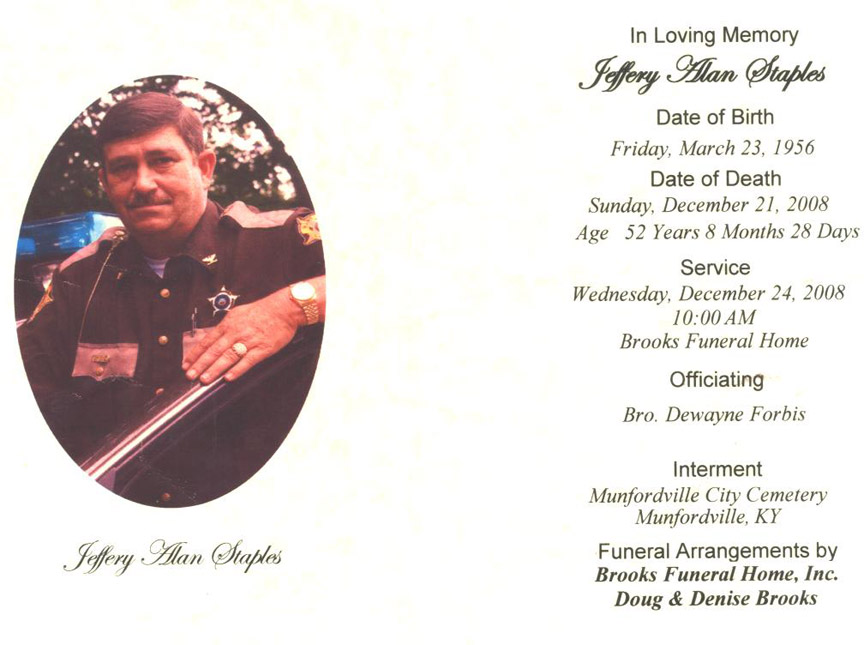 Jeffery Alan Staples

In Loving Memory
Jeffery Alan Staples

Date of Birth
Friday, March 23, 1956

Date of Death
Sunday, December 21, 2008
Age 52 Years 8 Months 28 Days

Service
Wednesday, December 24, 2008
10:00 AM
Brooks Funeral Home

Officiating
Bro. Dewayne Forbis

Interment
Munfordville City Cemetery
Munfordville, KY

Funeral Arrangements by
Brooks Funeral Home, Inc.
Doug & Denise Brooks